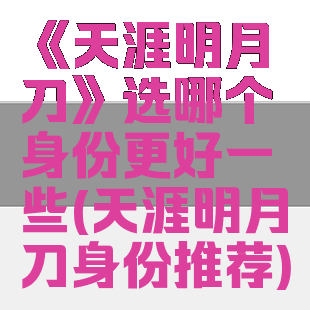 《天涯明月刀》选哪个身份更好一些(天涯明月刀身份推荐)